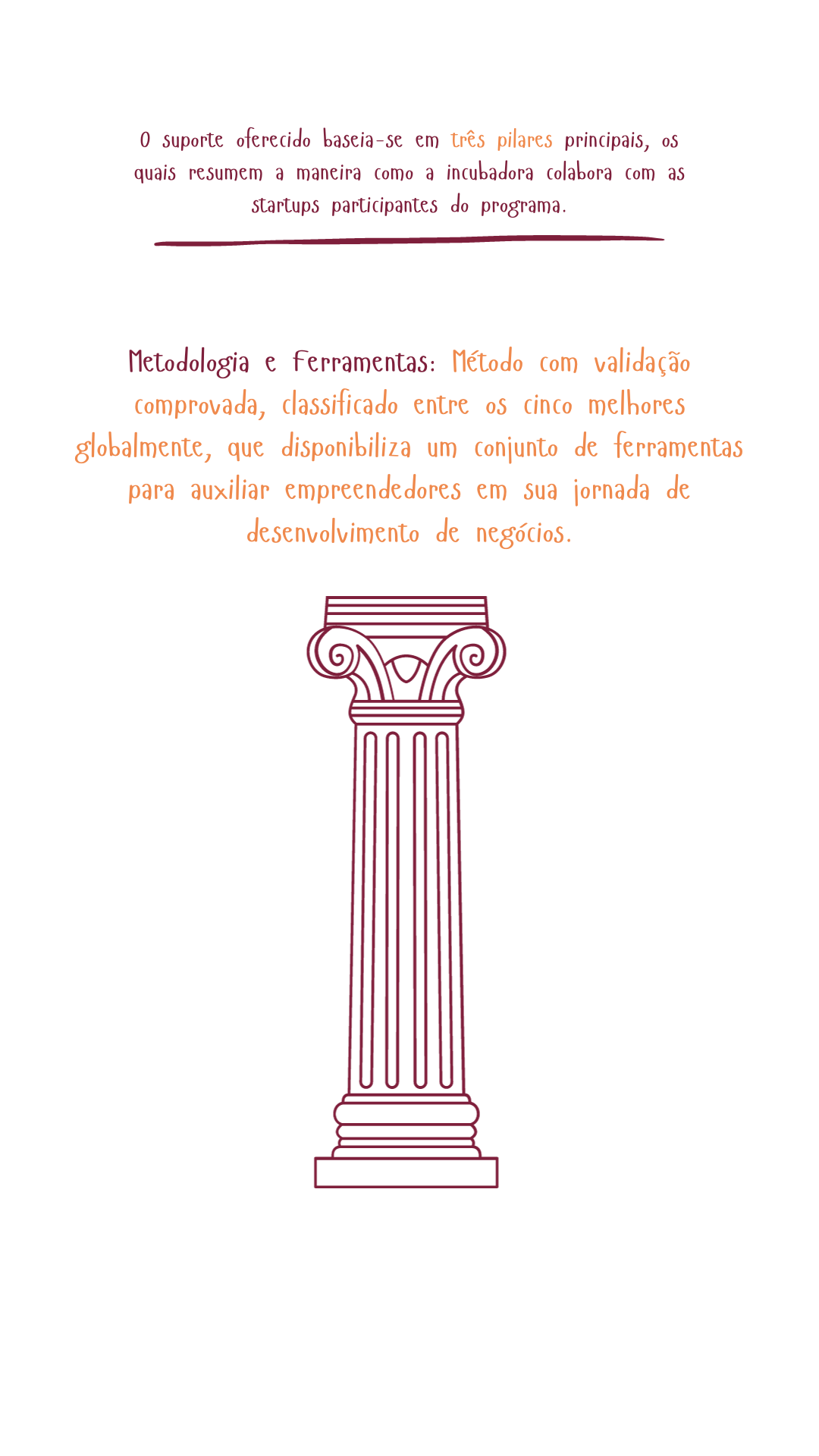 O suporte oferecido baseia-se em três pilares principais, os quais resumem a maneira como a incubadora colabora com as startups participantes do programa.

Metodologia e Ferramentas: Método com validação comprovada, classificado entre os cinco melhores globalmente, que disponibiliza um conjunto de ferramentas para auxiliar empreendedores em sua jornada de desenvolvimento de negócios.